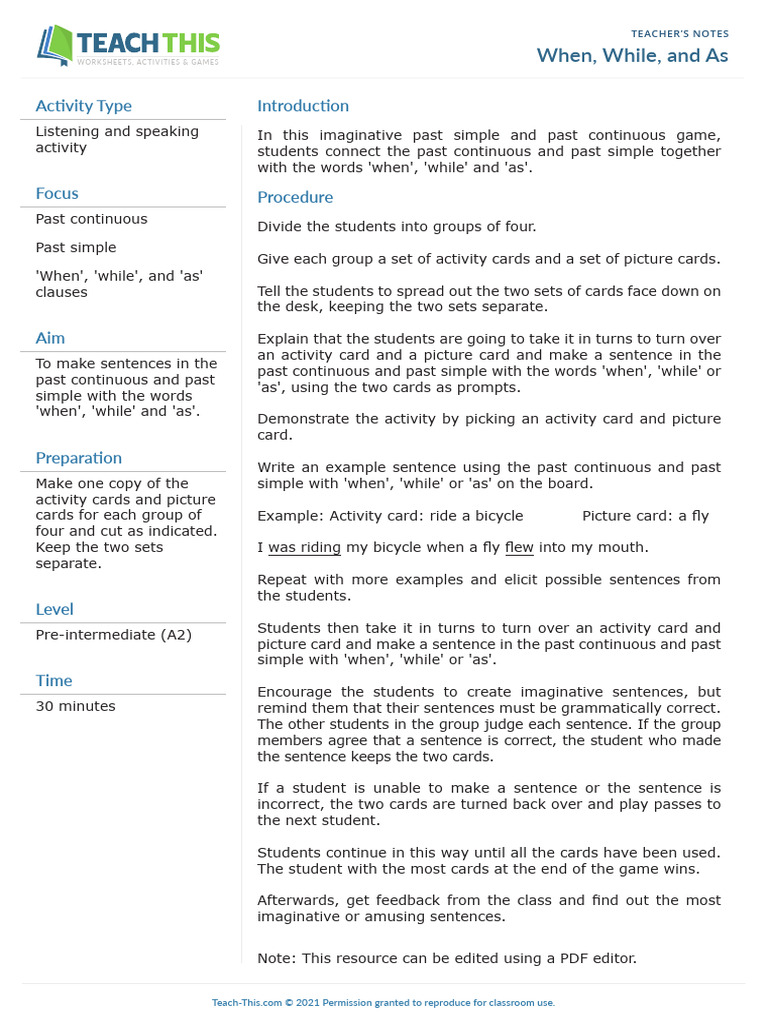 TEACH THIS
WORKSHEETS, ACTIVITIES & GAMES

TEACHER'S NOTES
When, While, and As

Activity Type
Listening and speaking activity

Focus
Past continuous

Past simple

'When', 'while', and 'as' clauses

Aim
To make sentences in the past continuous and past simple with the words 'when', 'while' and 'as'.

Preparation
Make one copy of the activity cards and picture cards for each group of four and cut as indicated. Keep the two sets separate.

Level
Pre-intermediate (A2)

Time
30 minutes

Introduction
In this imaginative past simple and past continuous game, students connect the past continuous and past simple together with the words 'when', 'while' and 'as'.

Procedure
Divide the students into groups of four.

Give each group a set of activity cards and a set of picture cards.

Tell the students to spread out the two sets of cards face down on the desk, keeping the two sets separate.

Explain that the students are going to take it in turns to turn over an activity card and a picture card and make a sentence in the past continuous and past simple with the words 'when', 'while' or 'as', using the two cards as prompts.

Demonstrate the activity by picking an activity card and picture card.

Write an example sentence using the past continuous and past simple with 'when', 'while' or 'as' on the board.

Example: Activity card: ride a bicycle Picture card: a fly

I was riding my bicycle when a fly flew into my mouth.

Repeat with more examples and elicit possible sentences from the students.

Students then take it in turns to turn over an activity card and picture card and make a sentence in the past continuous and past simple with 'when', 'while' or 'as'.

Encourage the students to create imaginative sentences, but remind them that their sentences must be grammatically correct. The other students in the group judge each sentence. If the group members agree that a sentence is correct, the student who made the sentence keeps the two cards.

If a student is unable to make a sentence or the sentence is incorrect, the two cards are turned back over and play passes to the next student.

Students continue in this way until all the cards have been used. The student with the most cards at the end of the game wins.

Afterwards, get feedback from the class and find out the most imaginative or amusing sentences.

Note: This resource can be edited using a PDF editor.

Teach-This.com © 2021 Permission granted to reproduce for classroom use.